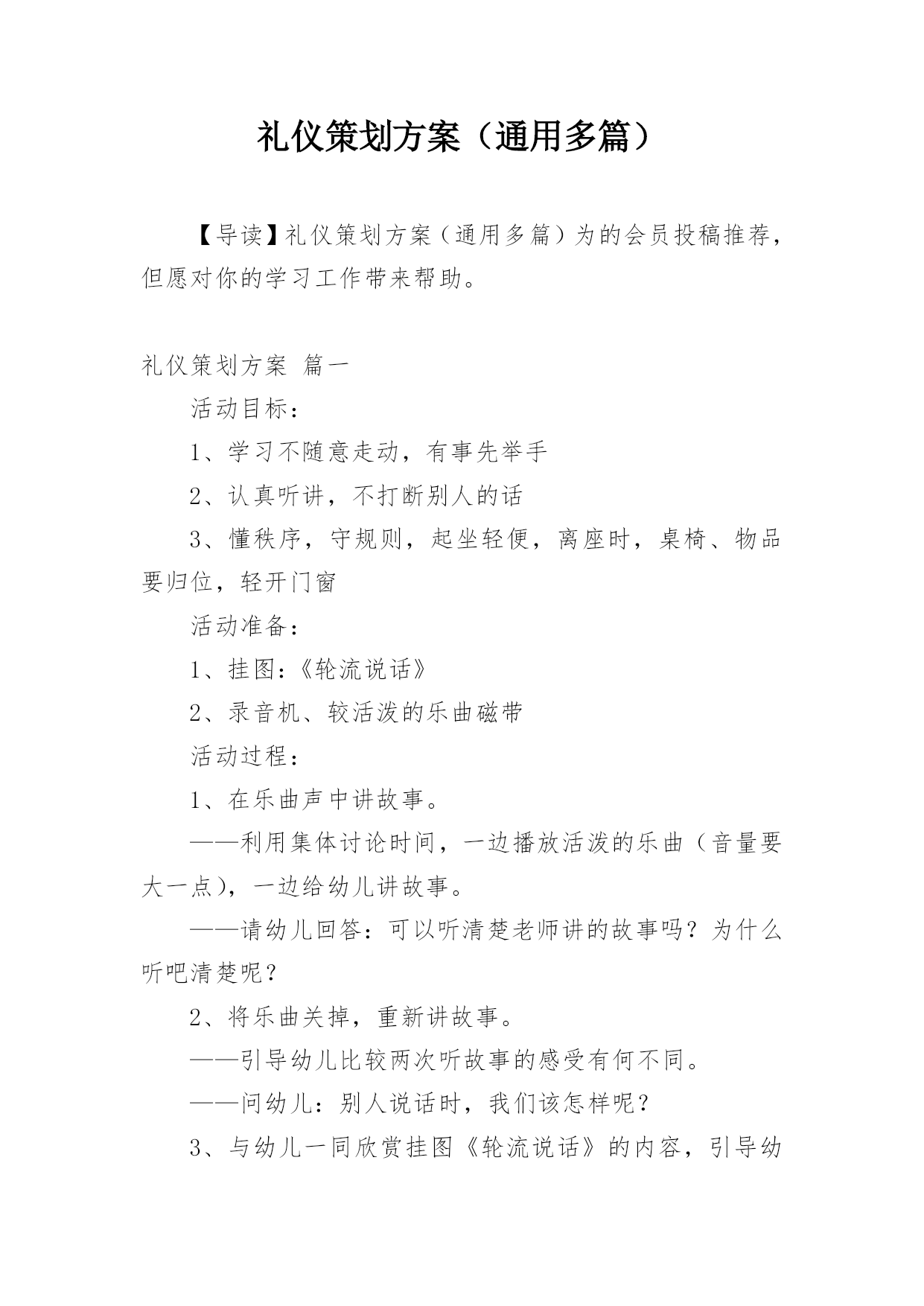 礼仪策划方案（通用多篇）

【导读】礼仪策划方案（通用多篇）为的会员投稿推荐，但愿对你的学习工作带来帮助。

礼仪策划方案 篇一

活动目标：

1、学习不随意走动，有事先举手

2、认真听讲，不打断别人的话

3、懂秩序，守规则，起坐轻便，离座时，桌椅、物品要归位，轻开门窗

活动准备：

1、挂图：《轮流说话》

2、录音机、较活泼的乐曲磁带

活动过程：

1、在乐曲声中讲故事。

——利用集体讨论时间，一边播放活泼的乐曲（音量要大一点），一边给幼儿讲故事。

——请幼儿回答：可以听清楚老师讲的故事吗？为什么听吧清楚呢？

2、将乐曲关掉，重新讲故事。

——引导幼儿比较两次听故事的感受有何不同。

——问幼儿：别人说话时，我们该怎样呢？

3、与幼儿一同欣赏挂图《轮流说话》的内容，引导幼